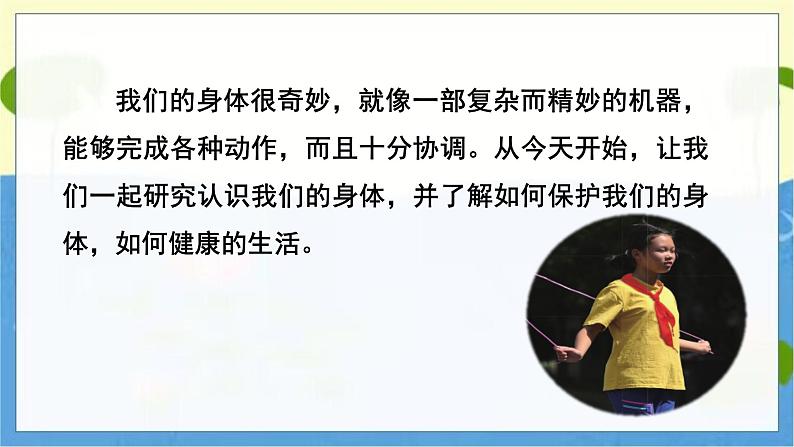 我们的身体很奇妙，就像一部复杂而精妙的机器，能够完成各种动作，而且十分协调。从今天开始，让我们一起研究认识我们的身体，并了解如何保护我们的身体，如何健康的生活。